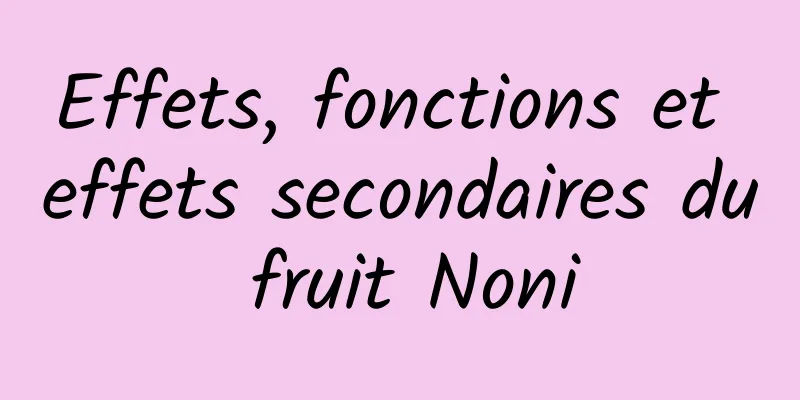 Effets, fonctions et effets secondaires du fruit Noni